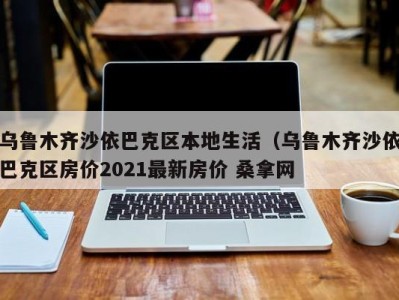 乌鲁木齐沙依巴克区本地生活（乌鲁木齐沙依巴克区房价2021最新房价 桑拿网